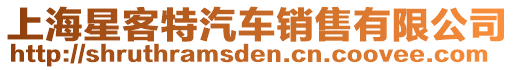 上海星客特汽车销售有限公司
http://shruthramsden.cn.coovee.com